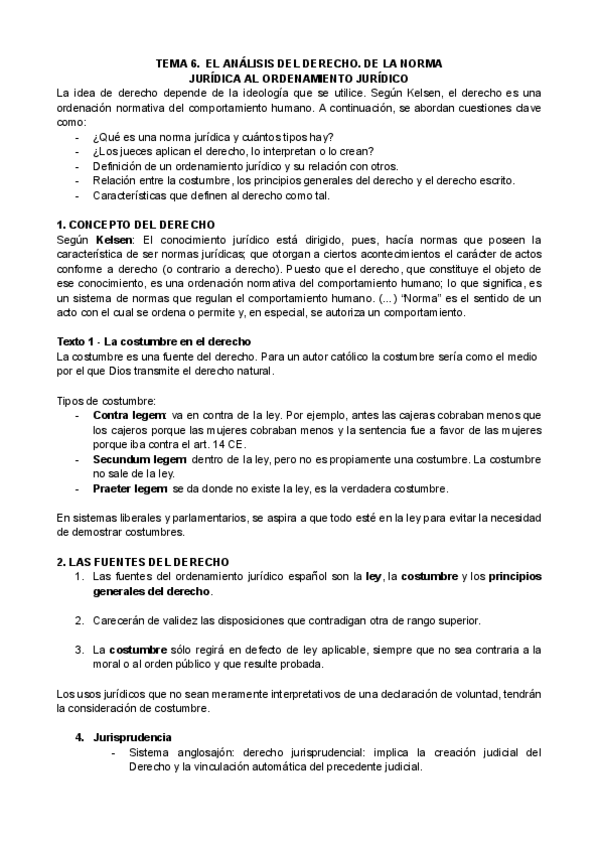 TEMA 6. EL ANÁLISIS DEL DERECHO. DE LA NORMA JURÍDICA AL ORDENAMIENTO JURÍDICO

La idea de derecho depende de la ideología que se utilice. Según Kelsen, el derecho es una ordenación normativa del comportamiento humano. A continuación, se abordan cuestiones clave como:
- ¿Qué es una norma jurídica y cuántos tipos hay?
- ¿Los jueces aplican el derecho, lo interpretan o lo crean?
- Definición de un ordenamiento jurídico y su relación con otros.
- Relación entre la costumbre, los principios generales del derecho y el derecho escrito.
- Características que definen al derecho como tal.

1. CONCEPTO DEL DERECHO
Según Kelsen: El conocimiento jurídico está dirigido, pues, hacía normas que poseen la característica de ser normas jurídicas; que otorgan a ciertos acontecimientos el carácter de actos conforme a derecho (o contrario a derecho). Puesto que el derecho, que constituye el objeto de ese conocimiento, es una ordenación normativa del comportamiento humano; lo que significa, es un sistema de normas que regulan el comportamiento humano. (...) "Norma" es el sentido de un acto con el cual se ordena o permite y, en especial, se autoriza un comportamiento.

Texto 1 - La costumbre en el derecho
La costumbre es una fuente del derecho. Para un autor católico la costumbre sería como el medio por el que Dios transmite el derecho natural.

Tipos de costumbre:
- Contra legem: va en contra de la ley. Por ejemplo, antes las cajeras cobraban menos que los cajeros porque las mujeres cobraban menos y la sentencia fue a favor de las mujeres porque iba contra el art. 14 CE.
- Secundum legem: dentro de la ley, pero no es propiamente una costumbre. La costumbre no sale de la ley.
- Praeter legem: se da donde no existe la ley, es la verdadera costumbre.

En sistemas liberales y parlamentarios, se aspira a que todo esté en la ley para evitar la necesidad de demostrar costumbres.

2. LAS FUENTES DEL DERECHO
1. Las fuentes del ordenamiento jurídico español son la ley, la costumbre y los principios generales del derecho.

2. Carecerán de validez las disposiciones que contradigan otra de rango superior.

3. La costumbre sólo regirá en defecto de ley aplicable, siempre que no sea contraria a la moral o al orden público y que resulte probada.

Los usos jurídicos que no sean meramente interpretativos de una declaración de voluntad, tendrán la consideración de costumbre.

4. Jurisprudencia
- Sistema anglosajón: derecho jurisprudencial: implica la creación judicial del Derecho y la vinculación automática del precedente judicial.